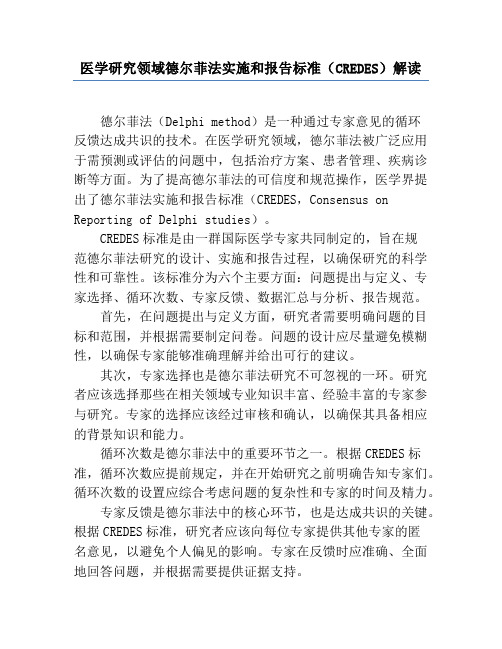 医学研究领域德尔菲法实施和报告标准（CREDES）解读

德尔菲法（Delphi method）是一种通过专家意见的循环反馈达成共识的技术。在医学研究领域，德尔菲法被广泛应用于需预测或评估的问题中，包括治疗方案、患者管理、疾病诊断等方面。为了提高德尔菲法的可信度和规范操作，医学界提出了德尔菲法实施和报告标准（CREDES，Consensus on Reporting of Delphi studies）。

CREDES 标准是由一群国际医学专家共同制定的，旨在规范德尔菲法研究的设计、实施和报告过程，以确保研究的科学性和可靠性。该标准分为六个主要方面：问题提出与定义、专家选择、循环次数、专家反馈、数据汇总与分析、报告规范。

首先，在问题提出与定义方面，研究者需要明确问题的目标和范围，并根据需要制定问卷。问题的设计应尽量避免模糊性，以确保专家能够准确理解并给出可行的建议。

其次，专家选择也是德尔菲法研究不可忽视的一环。研究者应该选择那些在相关领域专业知识丰富、经验丰富的专家参与研究。专家的选择应该经过审核和确认，以确保其具备相应的背景知识和能力。

循环次数是德尔菲法中的重要环节之一。根据 CREDES 标准，循环次数应提前规定，并在开始研究之前明确告知专家们。循环次数的设置应综合考虑问题的复杂性和专家的时间及精力。

专家反馈是德尔菲法中的核心环节，也是达成共识的关键。根据 CREDES 标准，研究者应该向每位专家提供其他专家的匿名意见，以避免个人偏见的影响。专家在反馈时应准确、全面地回答问题，并根据需要提供证据支持。